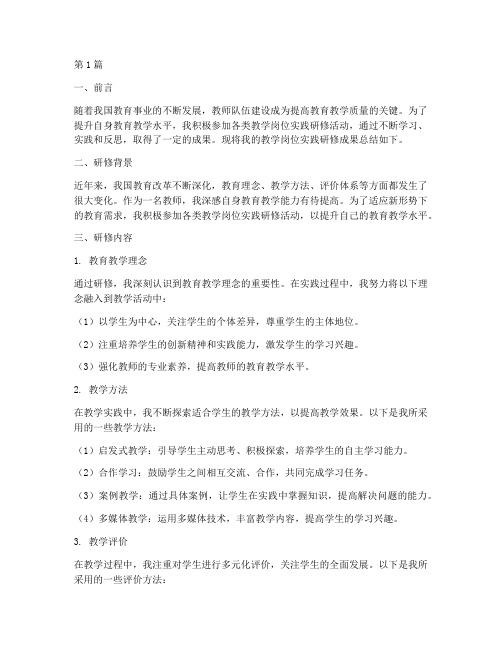 第1篇

一、前言

随着我国教育事业的不断发展，教师队伍建设成为提高教育教学质量的关键。为了提升自身教育教学水平，我积极参加各类教学岗位实践研修活动，通过不断学习、实践和反思，取得了一定的成果。现将我的教学岗位实践研修成果总结如下。

二、研修背景

近年来，我国教育改革不断深化，教育理念、教学方法、评价体系等方面都发生了很大变化。作为一名教师，我深感自身教育教学能力有待提高。为了适应新形势下的教育需求，我积极参加各类教学岗位实践研修活动，以提升自己的教育教学水平。

三、研修内容

1. 教育教学理念

通过研修，我深刻认识到教育教学理念的重要性。在实践过程中，我努力将以下理念融入到教学活动中：

（1）以学生为中心，关注学生的个体差异，尊重学生的主体地位。

（2）注重培养学生的创新精神和实践能力，激发学生的学习兴趣。

（3）强化教师的专业素养，提高教师的教育教学水平。

2. 教学方法

在教学实践中，我不断探索适合学生的教学方法，以提高教学效果。以下是我所采用的一些教学方法：

（1）启发式教学：引导学生主动思考、积极探索，培养学生的自主学习能力。

（2）合作学习：鼓励学生之间相互交流、合作，共同完成学习任务。

（3）案例教学：通过具体案例，让学生在实践中掌握知识，提高解决问题的能力。

（4）多媒体教学：运用多媒体技术，丰富教学内容，提高学生的学习兴趣。

3. 教学评价

在教学过程中，我注重对学生进行多元化评价，关注学生的全面发展。以下是我所采用的一些评价方法：